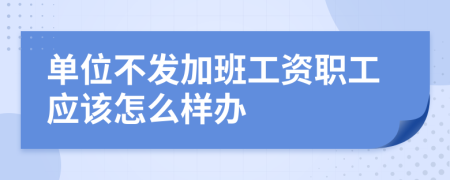 单位不发加班工资职工应该怎么样办